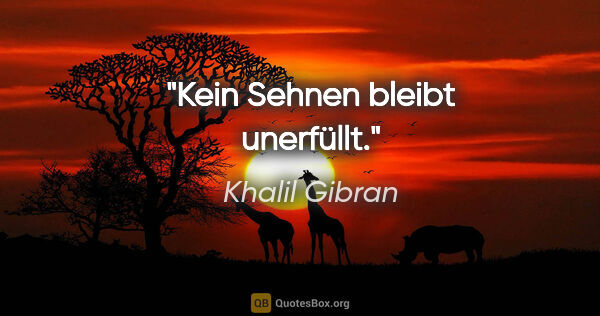 "Kein Sehnen bleibt unerfüllt."

Khalil Gibran

QB QuotesBox.org